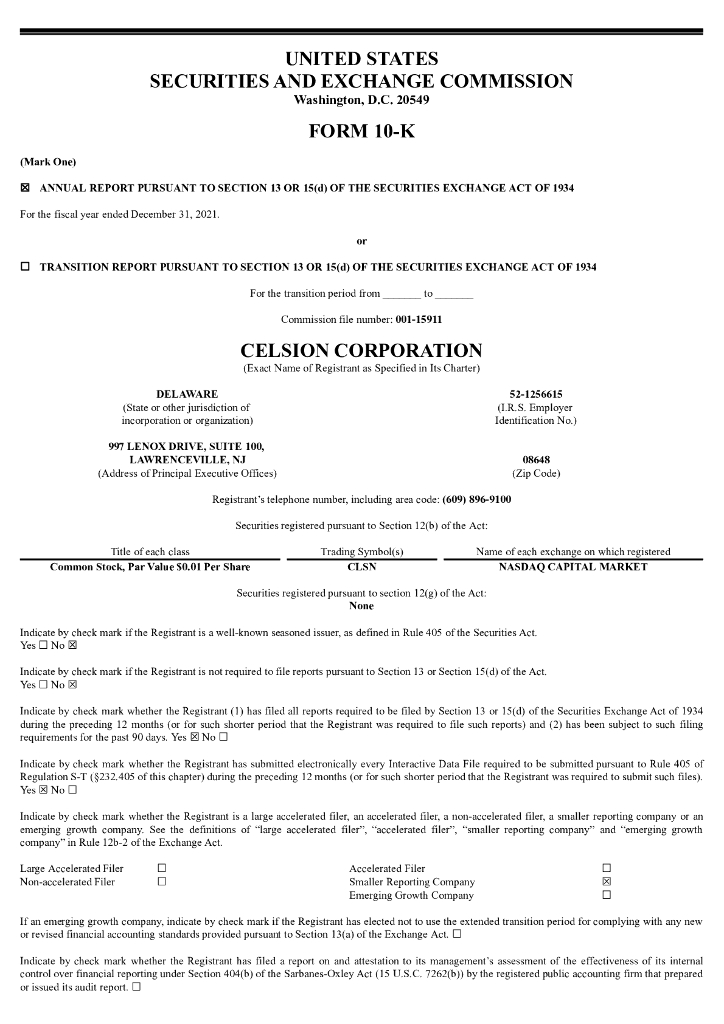 UNITED STATES
SECURITIES AND EXCHANGE COMMISSION
Washington, D.C. 20549

FORM 10-K

(Mark One)

☒ ANNUAL REPORT PURSUANT TO SECTION 13 OR 15(d) OF THE SECURITIES EXCHANGE ACT OF 1934

For the fiscal year ended December 31, 2021.

or

☐ TRANSITION REPORT PURSUANT TO SECTION 13 OR 15(d) OF THE SECURITIES EXCHANGE ACT OF 1934

For the transition period from _______ to _______

Commission file number: 001-15911

CELSION CORPORATION
(Exact Name of Registrant as Specified in Its Charter)

DELAWARE
(State or other jurisdiction of incorporation or organization)

52-1256615
(I.R.S. Employer Identification No.)

997 LENOX DRIVE, SUITE 100, LAWRENCEVILLE, NJ
(Address of Principal Executive Offices)

08648
(Zip Code)

Registrant's telephone number, including area code: (609) 896-9100

Securities registered pursuant to Section 12(b) of the Act:

| Title of each class | Trading Symbol(s) | Name of each exchange on which registered |
|---|---|---|
| Common Stock, Par Value $0.01 Per Share | CLSN | NASDAQ CAPITAL MARKET |

Securities registered pursuant to section 12(g) of the Act:
None

Indicate by check mark if the Registrant is a well-known seasoned issuer, as defined in Rule 405 of the Securities Act.
Yes ☐ No ☒

Indicate by check mark if the Registrant is not required to file reports pursuant to Section 13 or Section 15(d) of the Act.
Yes ☐ No ☒

Indicate by check mark whether the Registrant (1) has filed all reports required to be filed by Section 13 or 15(d) of the Securities Exchange Act of 1934 during the preceding 12 months (or for such shorter period that the Registrant was required to file such reports) and (2) has been subject to such filing requirements for the past 90 days. Yes ☒ No ☐

Indicate by check mark whether the Registrant has submitted electronically every Interactive Data File required to be submitted pursuant to Rule 405 of Regulation S-T (§232.405 of this chapter) during the preceding 12 months (or for such shorter period that the Registrant was required to submit such files). Yes ☒ No ☐

Indicate by check mark whether the Registrant is a large accelerated filer, an accelerated filer, a non-accelerated filer, a smaller reporting company or an emerging growth company. See the definitions of "large accelerated filer", "accelerated filer", "smaller reporting company" and "emerging growth company" in Rule 12b-2 of the Exchange Act.

| Large Accelerated Filer | ☐ | Accelerated Filer | ☐ |
|---|---|---|---|
| Non-accelerated Filer | ☐ | Smaller Reporting Company | ☒ |
| | | Emerging Growth Company | ☐ |

If an emerging growth company, indicate by check mark if the Registrant has elected not to use the extended transition period for complying with any new or revised financial accounting standards provided pursuant to Section 13(a) of the Exchange Act. ☐

Indicate by check mark whether the Registrant has filed a report on and attestation to its management's assessment of the effectiveness of its internal control over financial reporting under Section 404(b) of the Sarbanes-Oxley Act (15 U.S.C. 7262(b)) by the registered public accounting firm that prepared or issued its audit report. ☐